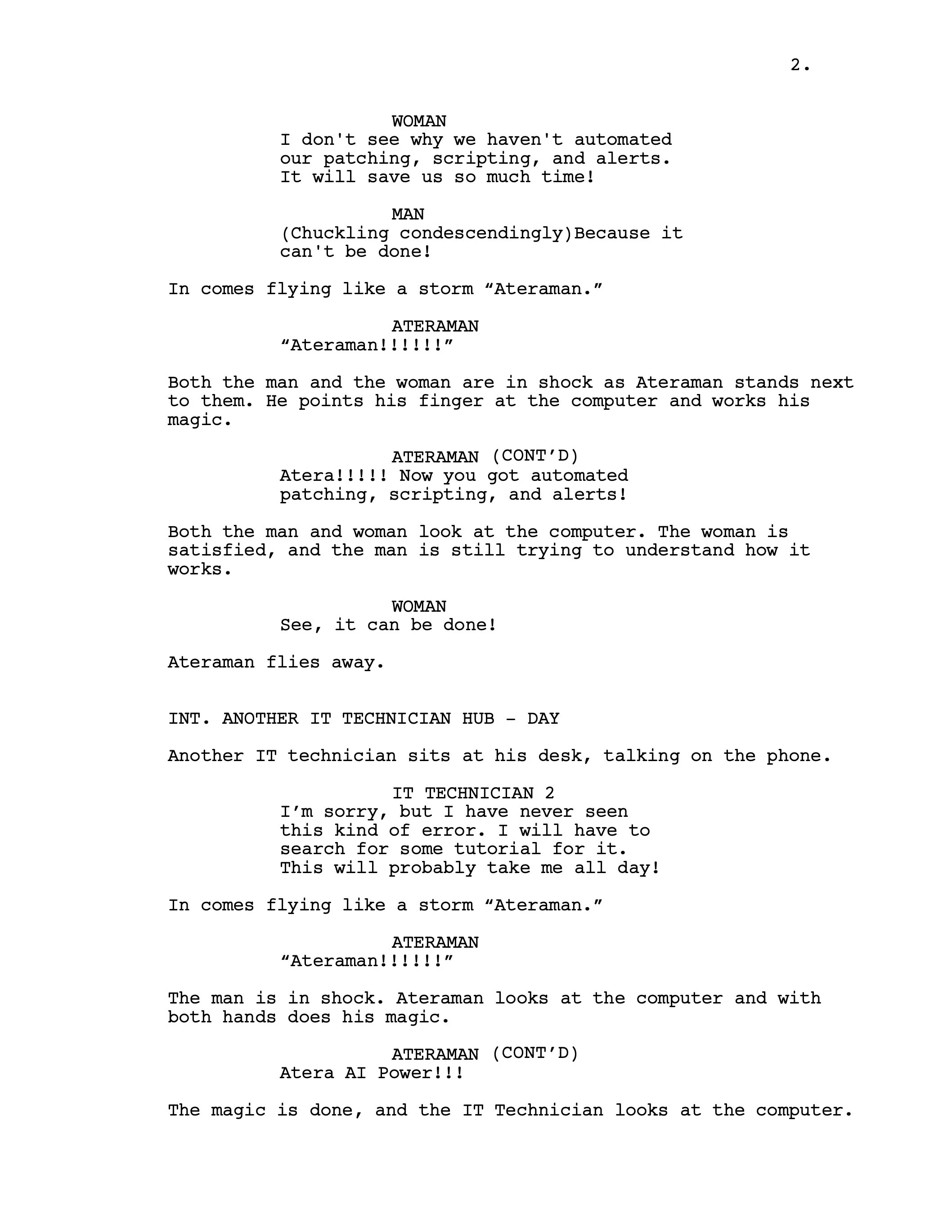 2.

WOMAN
I don't see why we haven't automated our patching, scripting, and alerts. It will save us so much time!

MAN
(Chuckling condescendingly)Because it can't be done!

In comes flying like a storm “Ateraman.”

ATERAMAN
“Ateraman!!!!!!”

Both the man and the woman are in shock as Ateraman stands next to them. He points his finger at the computer and works his magic.

ATERAMAN (CONT’D)
Atera!!!!! Now you got automated patching, scripting, and alerts!

Both the man and woman look at the computer. The woman is satisfied, and the man is still trying to understand how it works.

WOMAN
See, it can be done!

Ateraman flies away.

INT. ANOTHER IT TECHNICIAN HUB - DAY

Another IT technician sits at his desk, talking on the phone.

IT TECHNICIAN 2
I’m sorry, but I have never seen this kind of error. I will have to search for some tutorial for it. This will probably take me all day!

In comes flying like a storm “Ateraman.”

ATERAMAN
“Ateraman!!!!!!”

The man is in shock. Ateraman looks at the computer and with both hands does his magic.

ATERAMAN (CONT’D)
Atera AI Power!!!

The magic is done, and the IT Technician looks at the computer.